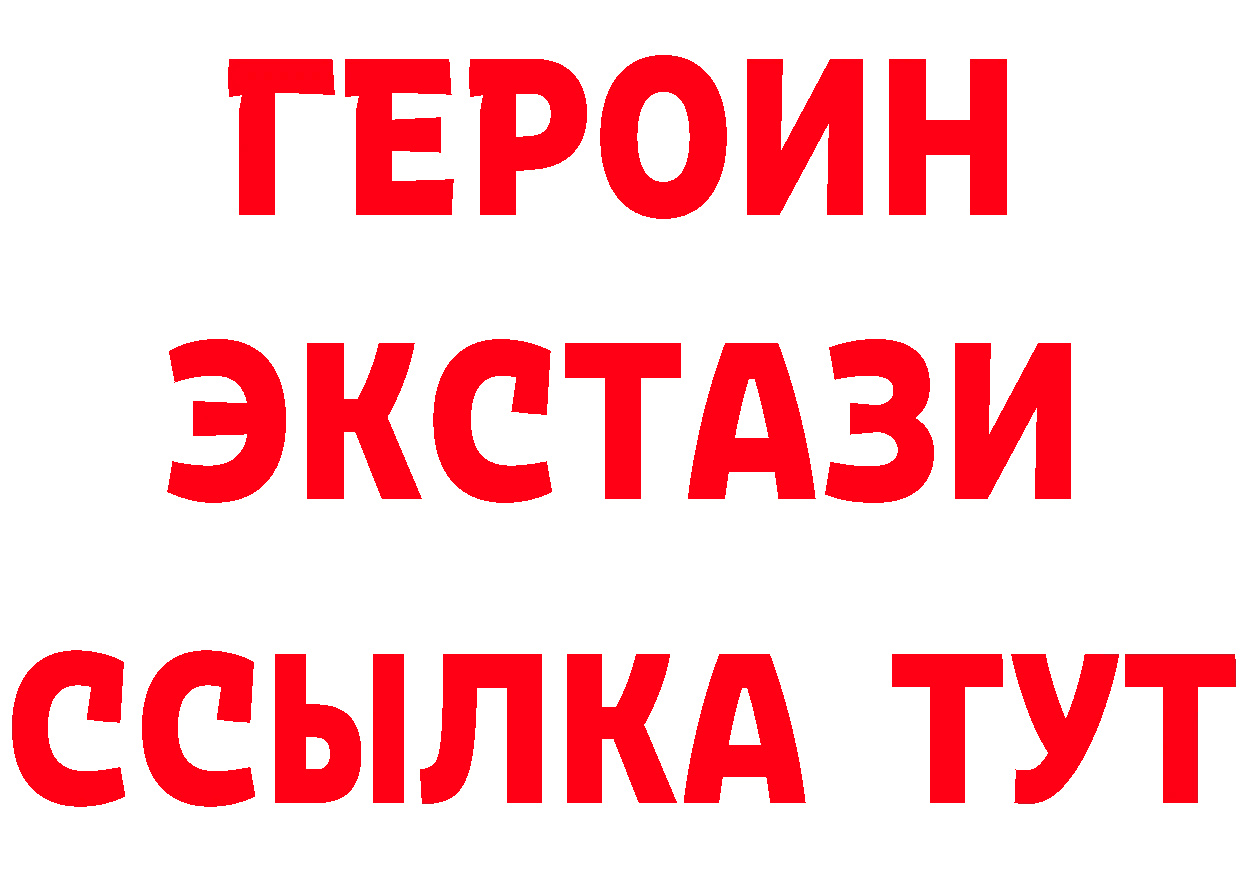 ГЕРОИН
ЭКСТАЗИ
ССЫЛКА ТУТ